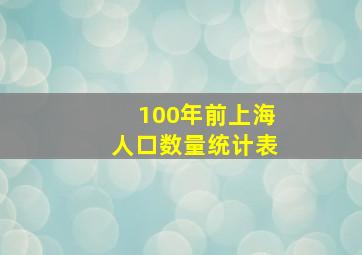 100年前上海
人口数量统计表